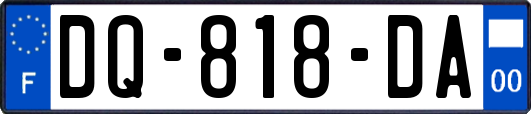 F

DQ-818-DA

00